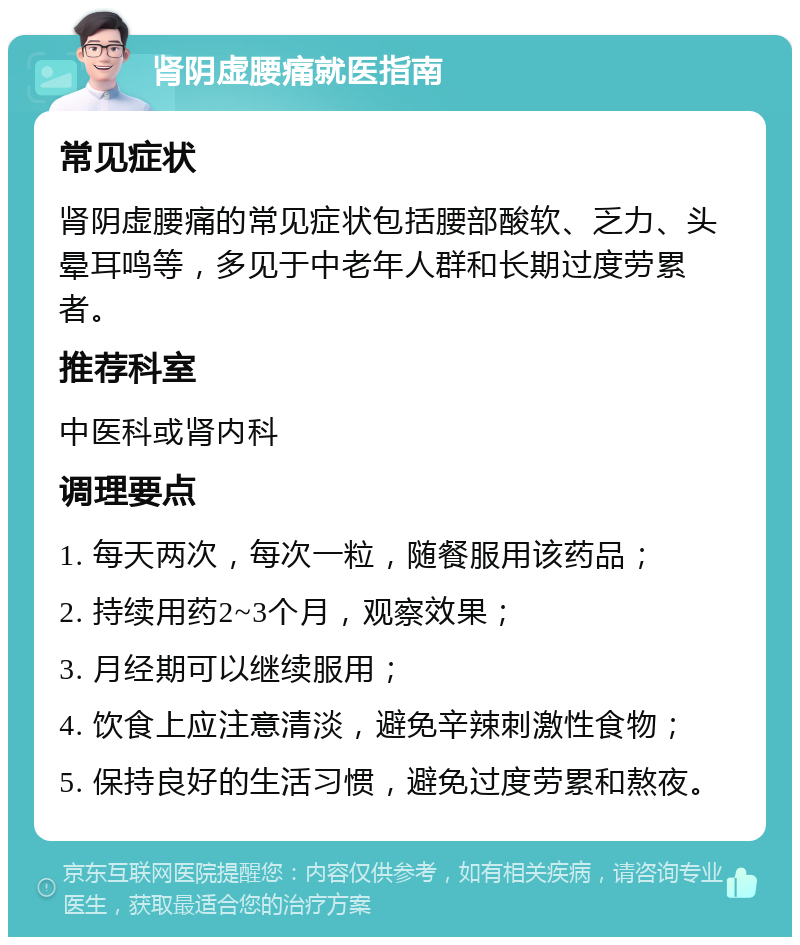 肾阴虚腰痛就医指南

常见症状

肾阴虚腰痛的常见症状包括腰部酸软、乏力、头晕耳鸣等，多见于中老年人群和长期过度劳累者。

推荐科室

中医科或肾内科

调理要点

1. 每天两次，每次一粒，随餐服用该药品；

2. 持续用药2~3个月，观察效果；

3. 月经期可以继续服用；

4. 饮食上应注意清淡，避免辛辣刺激性食物；

5. 保持良好的生活习惯，避免过度劳累和熬夜。

京东互联网医院提醒您：内容仅供参考，如有相关疾病，请咨询专业医生，获取最适合您的治疗方案